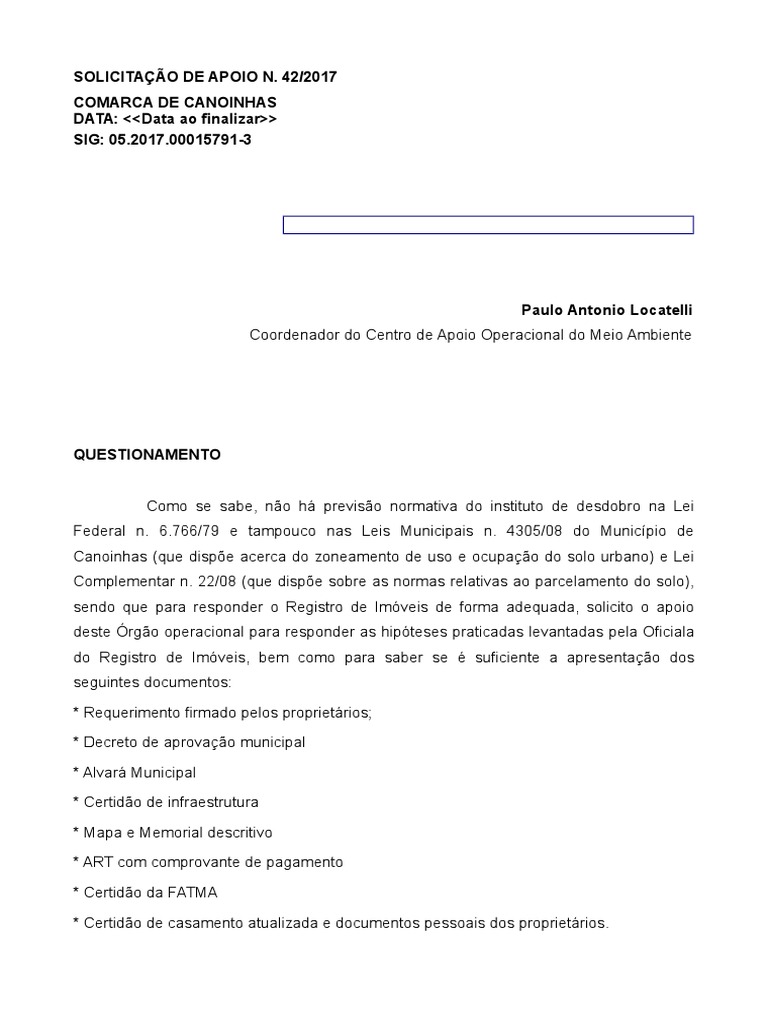 SOLICITAÇÃO DE APOIO N. 42/2017

COMARCA DE CANOINHAS
DATA: <<Data ao finalizar>>
SIG: 05.2017.00015791-3

Paulo Antonio Locatelli
Coordenador do Centro de Apoio Operacional do Meio Ambiente

QUESTIONAMENTO

Como se sabe, não há previsão normativa do instituto de desdobro na Lei Federal n. 6.766/79 e tampouco nas Leis Municipais n. 4305/08 do Município de Canoinhas (que dispõe acerca do zoneamento de uso e ocupação do solo urbano) e Lei Complementar n. 22/08 (que dispõe sobre as normas relativas ao parcelamento do solo), sendo que para responder o Registro de Imóveis de forma adequada, solicito o apoio deste Órgão operacional para responder as hipóteses praticadas levantadas pela Oficiala do Registro de Imóveis, bem como para saber se é suficiente a apresentação dos seguintes documentos:

* Requerimento firmado pelos proprietários;

* Decreto de aprovação municipal

* Alvará Municipal

* Certidão de infraestrutura

* Mapa e Memorial descritivo

* ART com comprovante de pagamento

* Certidão da FATMA

* Certidão de casamento atualizada e documentos pessoais dos proprietários.